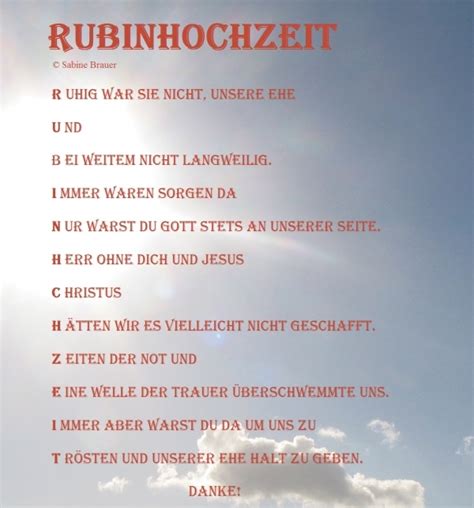 RUBINHOCHZEIT

© Sabine Brauer

R UHIG WAR SIE NICHT, UNSERE EHE

U ND

B EI WEITEM NICHT LANGWEILIG.

I MMER WAREN SORGEN DA

N UR WARST DU GOTT STETS AN UNSERER SEITE.

H ERR OHNE DICH UND JESUS

C HRISTUS

H ÄTTEN WIR ES VIELLEICHT NICHT GESCHAFFT.

Z EITEN DER NOT UND

E INE WELLE DER TRAUER ÜBERSCHWEMMTE UNS.

I MMER ABER WARST DU DA UM UNS ZU

T RÖSTEN UND UNSERER EHE HALT ZU GEBEN.

DANKE!